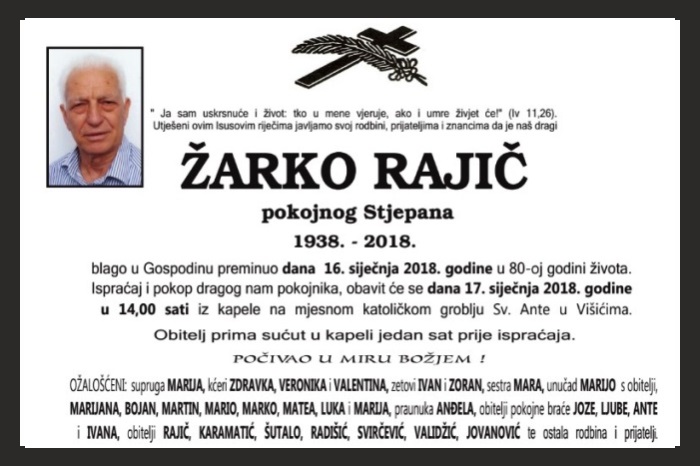 " Ja sam uskrsnuće i život: tko u mene vjeruje, ako i umre živjet će!" (Iv 11,26).
Utješeni ovim Isusovim riječima javljamo svoj rodbini, prijateljima i znancima da je naš dragi

ŽARKO RAJIČ

pokojnog Stjepana

1938. - 2018.

blago u Gospodinu preminuo dana 16. siječnja 2018. godine u 80-oj godini života. Ispraćaj i pokop dragog nam pokojnika, obavit će se dana 17. siječnja 2018. godine u 14,00 sati iz kapele na mjesnom katoličkom groblju Sv. Ante u Višićima.

Obitelj prima sućut u kapeli jedan sat prije ispraćaja.

POČIVAO U MIRU BOŽJEM !

OŽALOŠĆENI: supruga MARIJA, kćeri ZDRAVKA, VERONIKA i VALENTINA, zetovi IVAN i ZORAN, sestra MARA, unučad MARIJO s obitelji, MARIJANA, BOJAN, MARTIN, MARIO, MARKO, MATEA, LUKA i MARIJA, praunuka ANĐELA, obitelji pokojne braće JOZE, LJUBE, ANTE i IVANA, obitelji RAJIČ, KARAMATIĆ, ŠUTALO, RADIŠIĆ, SVIRČEVIĆ, VALIDŽIĆ, JOVANOVIĆ te ostala rodbina i prijatelji.